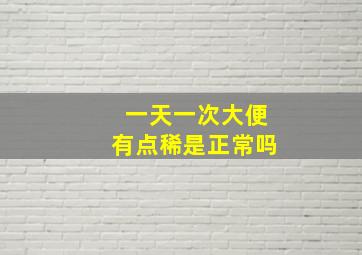 一天一次大便
有点稀是正常吗